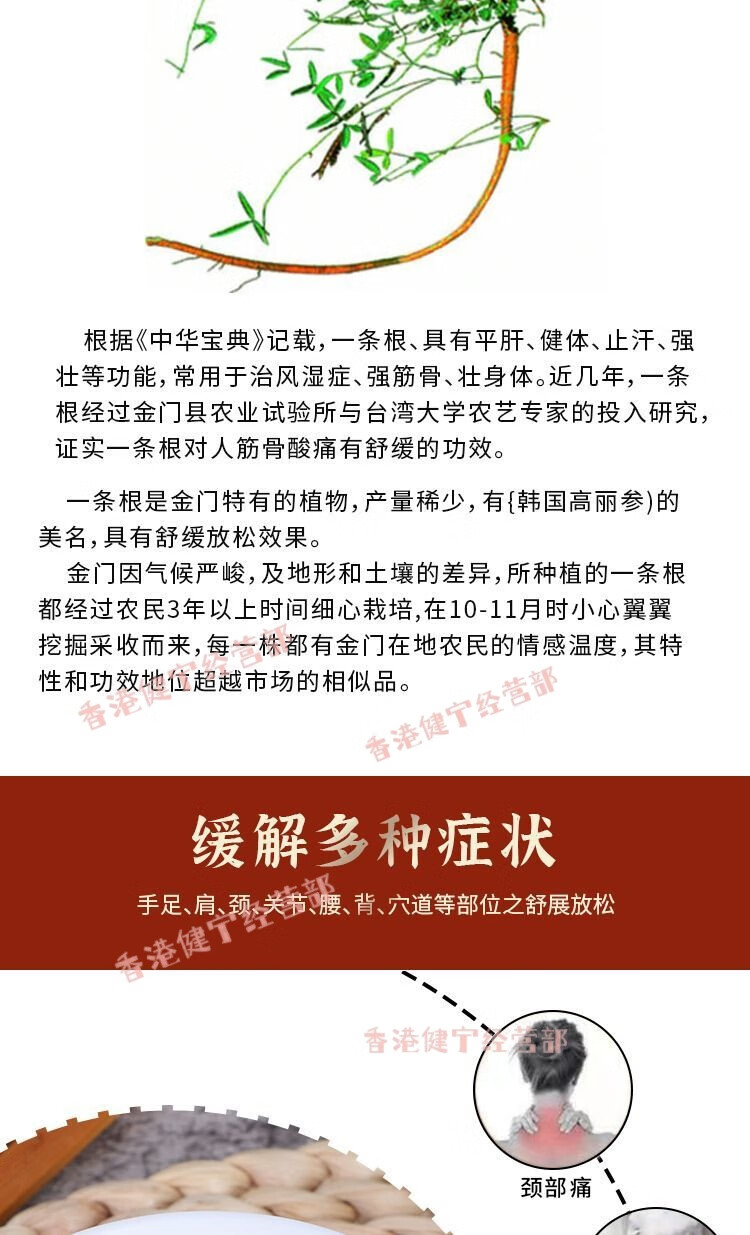 根据《中华宝典》记载，一条根、具有平肝、健体、止汗、强壮等功能，常用于治风湿症、强筋骨、壮身体。近几年，一条根经过金门县农业试验所与台湾大学农艺专家的投入研究，证实一条根对人筋骨酸痛有舒缓的功效。

一条根是金门特有的植物，产量稀少，有{韩国高丽参)的美名，具有舒缓放松效果。

金门因气候严峻，及地形和土壤的差异，所种植的一条根都经过农民3年以上时间细心栽培，在10-11月时小心翼翼挖掘采收而来，每一株都有金门在地农民的情感温度，其特性和功效地位超越市场的相似品。

香港健宁经营部

香港健宁经营部

缓解多种症状

手足、肩、颈、关节、腰、背、穴道等部位之舒展放松

香港健宁经营部

香港健宁经营部

颈部痛